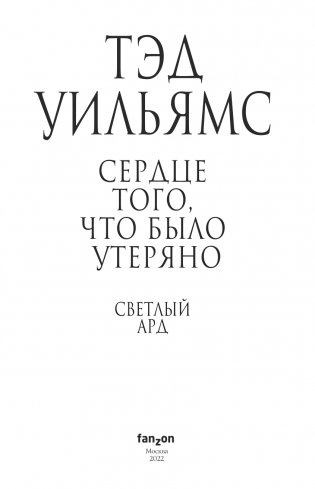 ТЭД УИЛЬЯМС

СЕРДЦЕ ТОГО, ЧТО БЫЛО УТЕРЯНО

СВЕТЛЫЙ АРД

fanzon
Москва
2022